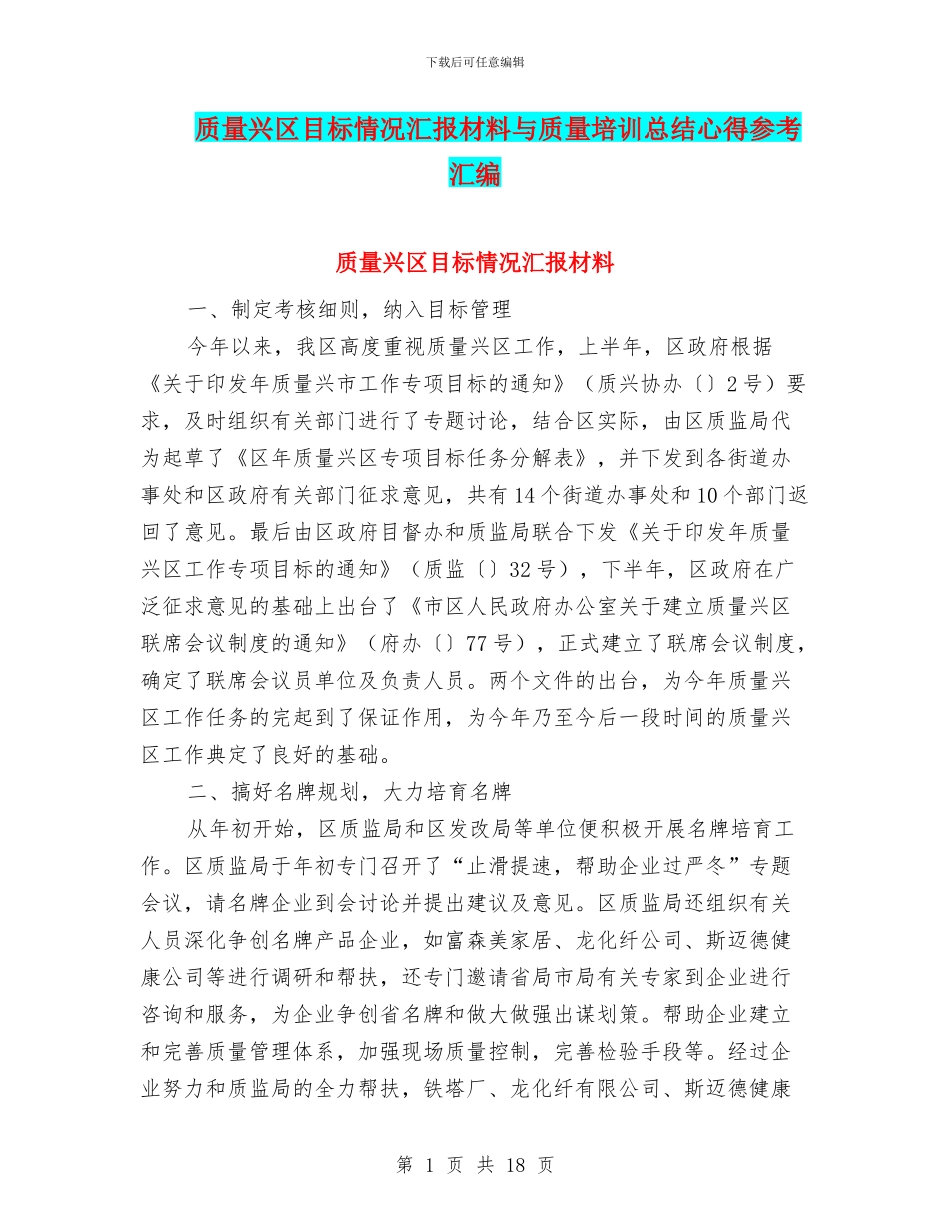 下载后可任意编辑

质量兴区目标情况汇报材料与质量培训总结心得参考汇编

质量兴区目标情况汇报材料

一、制定考核细则，纳入目标管理

今年以来，我区高度重视质量兴区工作，上半年，区政府根据《关于印发年质量兴市工作专项目标的通知》（质兴协办〔〕2号）要求，及时组织有关部门进行了专题讨论，结合区实际，由区质监局代为起草了《区年质量兴区专项目标任务分解表》，并下发到各街道办事处和区政府有关部门征求意见，共有14个街道办事处和10个部门返回了意见。最后由区政府目督办和质监局联合下发《关于印发年质量兴区工作专项目标的通知》（质监〔〕32号），下半年，区政府在广泛征求意见的基础上出台了《市区人民政府办公室关于建立质量兴区联席会议制度的通知》（府办〔〕77号），正式建立了联席会议制度，确定了联席会议员单位及负责人员。两个文件的出台，为今年质量兴区工作任务的完起到了保证作用，为今年乃至今后一段时间的质量兴区工作典定了良好的基础。

二、搞好名牌规划，大力培育名牌

从年初开始，区质监局和区发改局等单位便积极开展名牌培育工作。区质监局于年初专门召开了“止滑提速，帮助企业过严冬”专题会议，请名牌企业到会讨论并提出建议及意见。区质监局还组织有关人员深化争创名牌产品企业，如富森美家居、龙化纤公司、斯迈德健康公司等进行调研和帮扶，还专门邀请省局市局有关专家到企业进行咨询和服务，为企业争创省名牌和做大做强出谋划策。帮助企业建立和完善质量管理体系，加强现场质量控制，完善检验手段等。经过企业努力和质监局的全力帮扶，铁塔厂、龙化纤有限公司、斯迈德健康

第 1 页 共 18 页